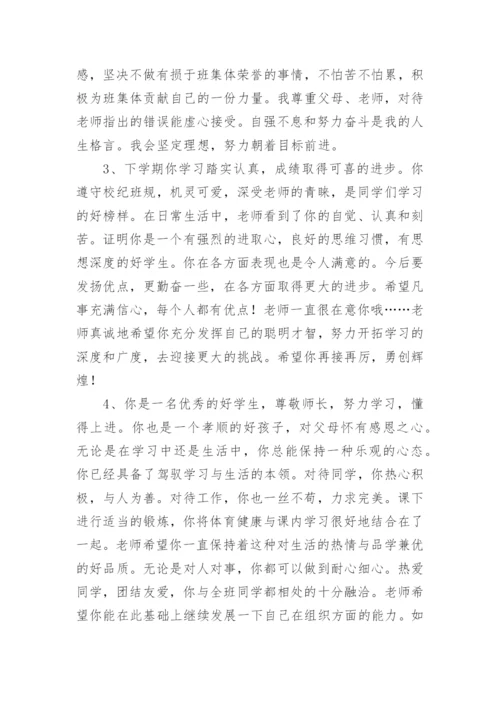 感，坚决不做有损于班集体荣誉的事情，不怕苦不怕累，积极为班集体贡献自己的一份力量。我尊重父母、老师，对待老师指出的错误能虚心接受。自强不息和努力奋斗是我的人生格言。我会坚定理想，努力朝着目标前进。

3、下学期你学习踏实认真，成绩取得可喜的进步。你遵守校纪班规，机灵可爱，深受老师的青睐，是同学们学习的好榜样。在日常生活中，老师看到了你的自觉、认真和刻苦。证明你是一个有强烈的进取心，良好的思维习惯，有思想深度的好学生。你在各方面表现也是令人满意的。今后要发扬优点，更勤奋一些，在各方面取得更大的进步。希望凡事充满信心，每个人都有优点！老师一直很在意你哦……老师真诚地希望你充分发挥自己的聪明才智，努力开拓学习的深度和广度，去迎接更大的挑战。希望你再接再厉，勇创辉煌！

4、你是一名优秀的好学生，尊敬师长，努力学习，懂得上进。你也是一个孝顺的好孩子，对父母怀有感恩之心。无论是在学习中还是生活中，你总能保持一种乐观的心态。你已经具备了驾驭学习与生活的本领。对待同学，你热心积极，与人为善。对待工作，你也一丝不苟，力求完美。课下进行适当的锻炼，你将体育健康与课内学习很好地结合在了一起。老师希望你一直保持着这种对生活的热情与品学兼优的好品质。无论是对人对事，你都可以做到耐心细心。热爱同学，团结友爱，你与全班同学都相处的十分融洽。老师希望你能在此基础上继续发展一下自己在组织方面的能力。如